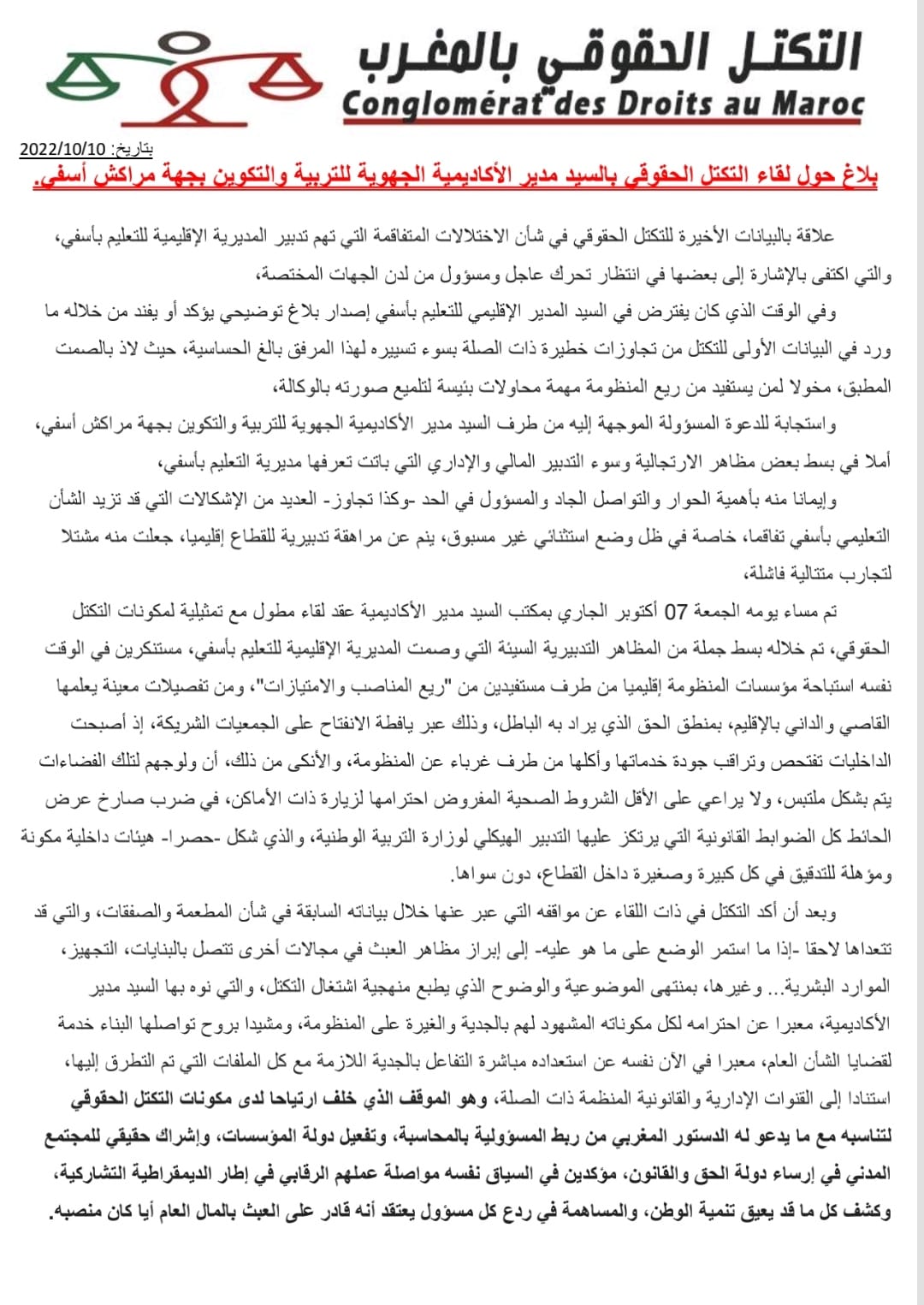 التكتل الحقوقي بالمغرب
Conglomérat des Droits au Maroc

بتاريخ: 2022/10/10

بلاغ حول لقاء التكتل الحقوقي بالسيد مدير الأكاديمية الجهوية للتربية والتكوين بجهة مراكش أسفي.

علاقة بالبيانات الأخيرة للتكتل الحقوقي في شأن الاختلالات المتفاقمة التي تهم تدبير المديرية الإقليمية للتعليم بأسفي، والتي اكتفى بالإشارة إلى بعضها في انتظار تحرك عاجل ومسؤول من لدن الجهات المختصة،

وفي الوقت الذي كان يفترض في السيد المدير الإقليمي للتعليم بأسفي إصدار بلاغ توضيحي يؤكد أو يفند من خلاله ما ورد في البيانات الأولى للتكتل من تجاوزات خطيرة ذات الصلة بسوء تسييره لهذا المرفق بالغ الحساسية، حيث لاذ بالصمت المطبق، مخولا لمن يستفيد من ريع المنظومة مهمة محاولات بئيسة لتلميع صورته بالوكالة،

واستجابة للدعوة المسؤولة الموجهة إليه من طرف السيد مدير الأكاديمية الجهوية للتربية والتكوين بجهة مراكش أسفي، أملا في بسط بعض مظاهر الارتجالية وسوء التدبير المالي والإداري التي باتت تعرفها مديرية التعليم بأسفي،

وإيمانا منه بأهمية الحوار والتواصل الجاد والمسؤول في الحد -وكذا تجاوز- العديد من الإشكالات التي قد تزيد الشأن التعليمي بأسفي تفاقما، خاصة في ظل وضع استثنائي غير مسبوق، ينم عن مراهقة تدبيرية للقطاع إقليميا، جعلت منه مشتلا لتجارب متتالية فاشلة،

تم مساء يومه الجمعة 07 أكتوبر الجاري بمكتب السيد مدير الأكاديمية عقد لقاء مطول مع تمثيلية لمكونات التكتل الحقوقي، تم خلاله بسط جملة من المظاهر التدبيرية السيئة التي وصمت المديرية الإقليمية للتعليم بأسفي، مستنكرين في الوقت نفسه استباحة مؤسسات المنظومة إقليميا من طرف مستفيدين من "ريع المناصب والامتيازات"، ومن تفصيلات معينة يعلمها القاصي والداني بالإقليم، بمنطق الحق الذي يراد به الباطل، وذلك عبر يافطة الانفتاح على الجمعيات الشريكة، إذ أصبحت الداخليات تفتحص وتراقب جودة خدماتها وأكلها من طرف غرباء عن المنظومة، والأنكى من ذلك، أن ولوجهم لتلك الفضاءات يتم بشكل ملتبس، ولا يراعي على الأقل الشروط الصحية المفروض احترامها لزيارة ذات الأماكن، في ضرب صارخ عرض الحائط كل الضوابط القانونية التي يرتكز عليها التدبير الهيكلي لوزارة التربية الوطنية، والذي شكل -حصرا- هيئات داخلية مكونة ومؤهلة للتدقيق في كل كبيرة وصغيرة داخل القطاع، دون سواها.

وبعد أن أكد التكتل في ذات اللقاء عن مواقفه التي عبر عنها خلال بياناته السابقة في شأن المطعمة والصفقات، والتي قد تتعداها لاحقا -إذا ما استمر الوضع على ما هو عليه- إلى إبراز مظاهر العبث في مجالات أخرى تتصل بالبنايات، التجهيز، الموارد البشرية... وغيرها، بمنتهى الموضوعية والوضوح الذي يطبع منهجية اشتغال التكتل، والتي نوه بها السيد مدير الأكاديمية، معبرا عن احترامه لكل مكوناته المشهود لهم بالجدية والغيرة على المنظومة، ومشيدا بروح تواصلها البناء خدمة لقضايا الشأن العام، معبرا في الآن نفسه عن استعداده مباشرة التفاعل بالجدية اللازمة مع كل الملفات التي تم التطرق إليها، استنادا إلى القنوات الإدارية والقانونية المنظمة ذات الصلة، وهو الموقف الذي خلف ارتياحا لدى مكونات التكتل الحقوقي لتناسبه مع ما يدعو له الدستور المغربي من ربط المسؤولية بالمحاسبة، وتفعيل دولة المؤسسات، وإشراك حقيقي للمجتمع المدني في إرساء دولة الحق والقانون، مؤكدين في السياق نفسه مواصلة عملهم الرقابي في إطار الديمقراطية التشاركية، وكشف كل ما قد يعيق تنمية الوطن، والمساهمة في ردع كل مسؤول يعتقد أنه قادر على العبث بالمال العام أيا كان منصبه.